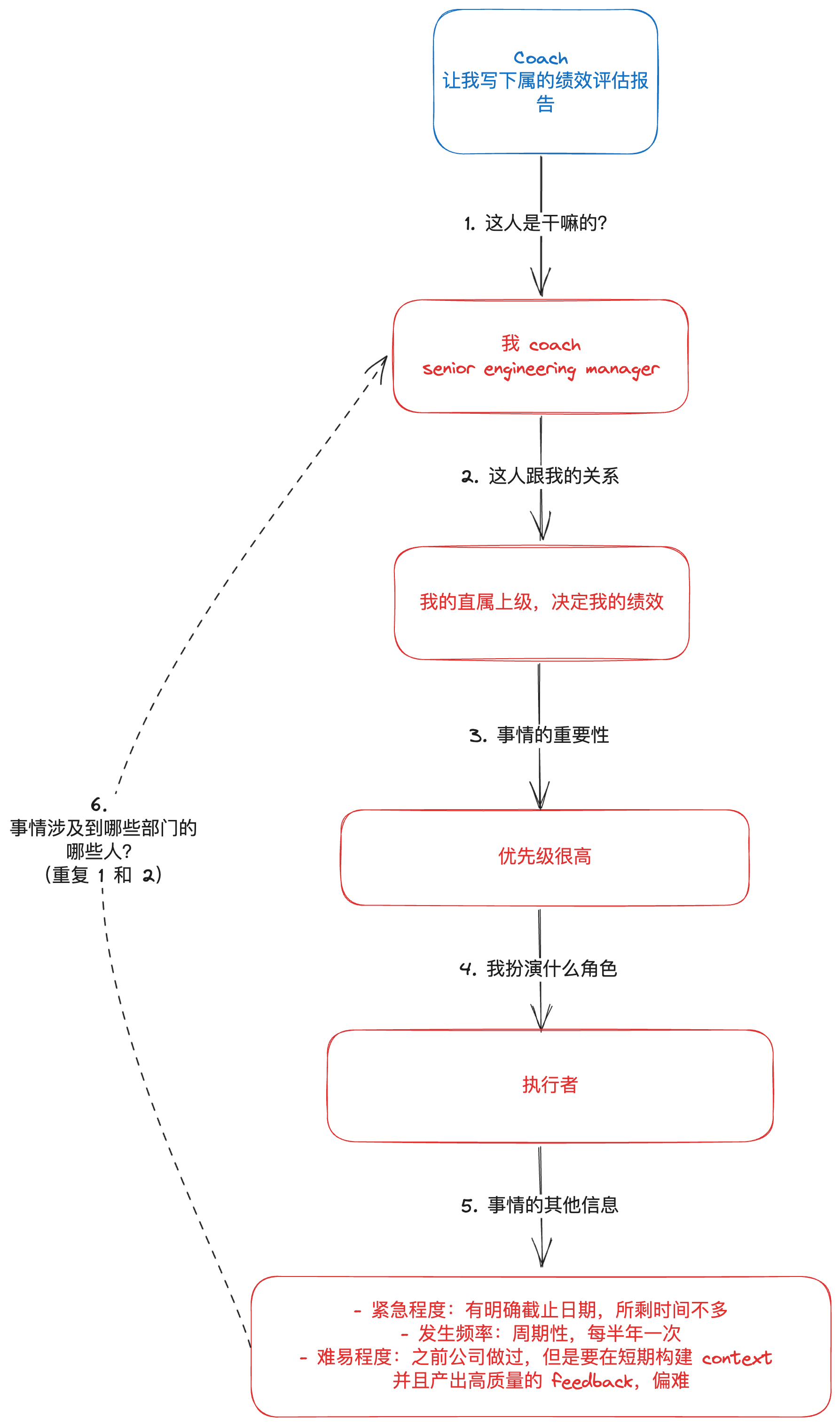 Coach
让我写下属的绩效评估报告

1. 这人是干嘛的?

我 coach
senior engineering manager

2. 这人跟我的关系

我的直属上级，决定我的绩效

3. 事情的重要性

优先级很高

4. 我扮演什么角色

执行者

5. 事情的其他信息

- 紧急程度：有明确截止日期，所剩时间不多
- 发生频率：周期性，每半年一次
- 难易程度：之前公司做过，但是要在短期构建 context 并且产出高质量的 feedback，偏难

6.
事情涉及到哪些部门的哪些人?
(重复 1 和 2)